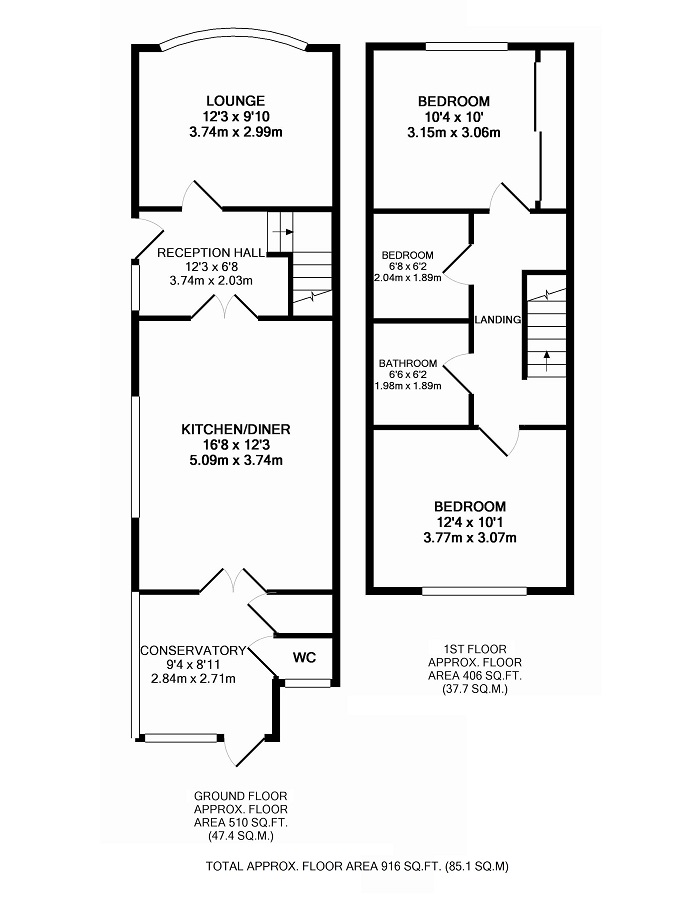 LOUNGE
12'3 x 9'10
3.74m x 2.99m

RECEPTION HALL
12'3 x 6'8
3.74m x 2.03m

KITCHEN/DINER
16'8 x 12'3
5.09m x 3.74m

CONSERVATORY
9'4 x 8'11
2.84m x 2.71m

WC

GROUND FLOOR
APPROX. FLOOR
AREA 510 SQ.FT.
(47.4 SQ.M.)

BEDROOM
10'4 x 10'
3.15m x 3.06m

BEDROOM
6'8 x 6'2
2.04m x 1.89m

LANDING

BATHROOM
6'6 x 6'2
1.98m x 1.89m

BEDROOM
12'4 x 10'1
3.77m x 3.07m

1ST FLOOR
APPROX. FLOOR
AREA 406 SQ.FT.
(37.7 SQ.M.)

TOTAL APPROX. FLOOR AREA 916 SQ.FT. (85.1 SQ.M)